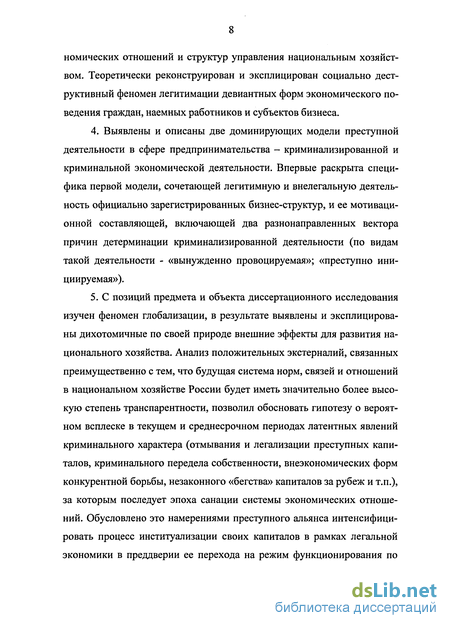 8

номических отношений и структур управления национальным хозяйством. Теоретически реконструирован и эксплицирован социально деструктивный феномен легитимации девиантных форм экономического поведения граждан, наемных работников и субъектов бизнеса.

4. Выявлены и описаны две доминирующих модели преступной деятельности в сфере предпринимательства – криминализированной и криминальной экономической деятельности. Впервые раскрыта специфика первой модели, сочетающей легитимную и внелегальную деятельность официально зарегистрированных бизнес-структур, и ее мотивационной составляющей, включающей два разнонаправленных вектора причин детерминации криминализированной деятельности (по видам такой деятельности - «вынужденно провоцируемая»; «преступно инициируемая»).

5. С позиций предмета и объекта диссертационного исследования изучен феномен глобализации, в результате выявлены и эксплицированы дихотомичные по своей природе внешние эффекты для развития национального хозяйства. Анализ положительных экстерналий, связанных преимущественно с тем, что будущая система норм, связей и отношений в национальном хозяйстве России будет иметь значительно более высокую степень транспарентности, позволил обосновать гипотезу о вероятном всплеске в текущем и среднесрочном периодах латентных явлений криминального характера (отмывания и легализации преступных капиталов, криминального передела собственности, внеэкономических форм конкурентной борьбы, незаконного «бегства» капиталов за рубеж и т.п.), за которым последует эпоха санации системы экономических отношений. Обусловлено это намерениями преступного альянса интенсифицировать процесс институализации своих капиталов в рамках легальной экономики в преддверии ее перехода на режим функционирования по

dsLib.net
библиотека диссертаций